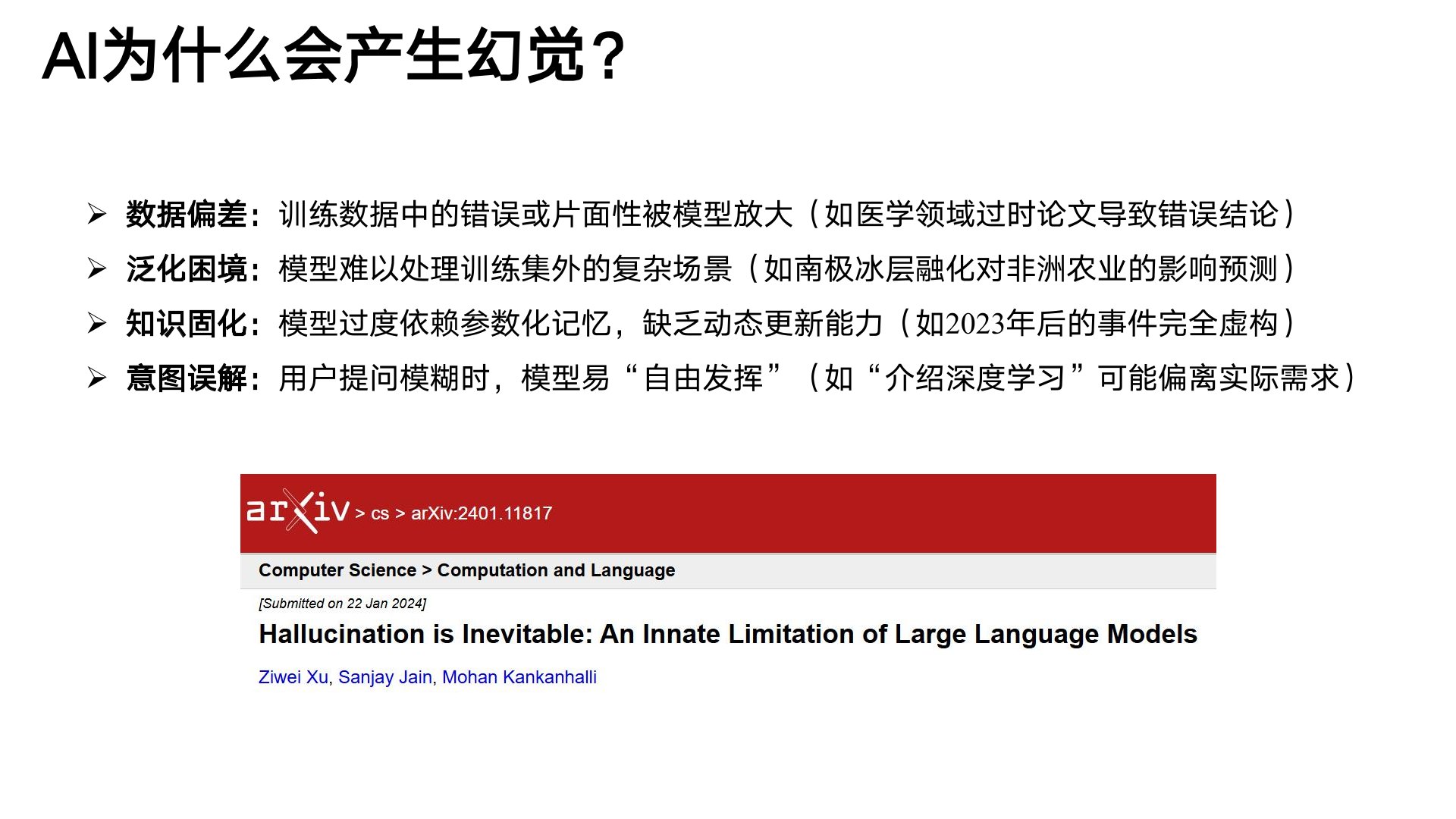 AI为什么会产生幻觉？

➢ 数据偏差：训练数据中的错误或片面性被模型放大（如医学领域过时论文导致错误结论）

➢ 泛化困境：模型难以处理训练集外的复杂场景（如南极冰层融化对非洲农业的影响预测）

➢ 知识固化：模型过度依赖参数化记忆，缺乏动态更新能力（如2023年后的事件完全虚构）

➢ 意图误解：用户提问模糊时，模型易“自由发挥”（如“介绍深度学习”可能偏离实际需求）

arXiv > cs > arXiv:2401.11817

Computer Science > Computation and Language

[Submitted on 22 Jan 2024]

Hallucination is Inevitable: An Innate Limitation of Large Language Models

Ziwei Xu, Sanjay Jain, Mohan Kankanhalli